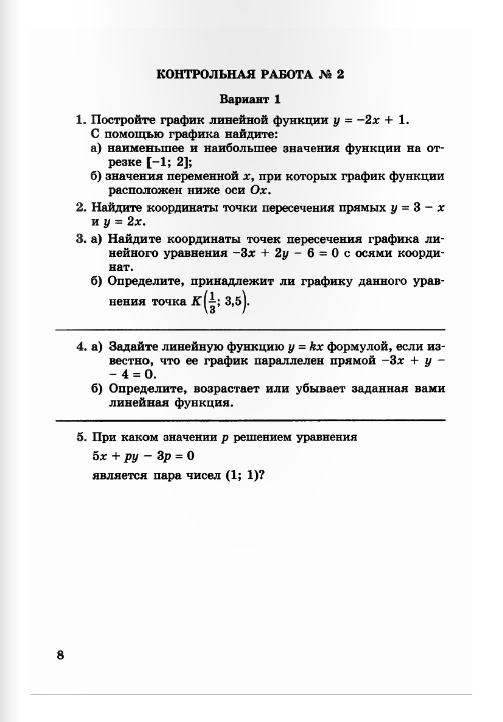 КОНТРОЛЬНАЯ РАБОТА № 2

Вариант 1

1. Постройте график линейной функции $y = -2x + 1$.
С помощью графика найдите:
а) наименьшее и наибольшее значения функции на отрезке $[-1; 2]$;
б) значения переменной $x$, при которых график функции расположен ниже оси $Ox$.

2. Найдите координаты точки пересечения прямых $y = 3 - x$ и $y = 2x$.

3. а) Найдите координаты точек пересечения графика линейного уравнения $-3x + 2y - 6 = 0$ с осями координат.
б) Определите, принадлежит ли графику данного уравнения точка $K\left(\frac{1}{3}; 3,5\right)$.

4. а) Задайте линейную функцию $y = kx$ формулой, если известно, что ее график параллелен прямой $-3x + y - 4 = 0$.
б) Определите, возрастает или убывает заданная вами линейная функция.

5. При каком значении $p$ решением уравнения
$5x + py - 3p = 0$
является пара чисел $(1; 1)$?

8